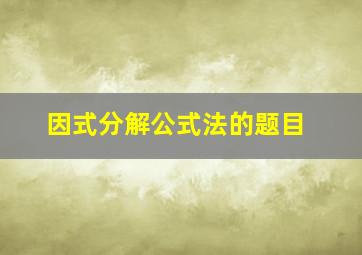 因式分解公式法的题目